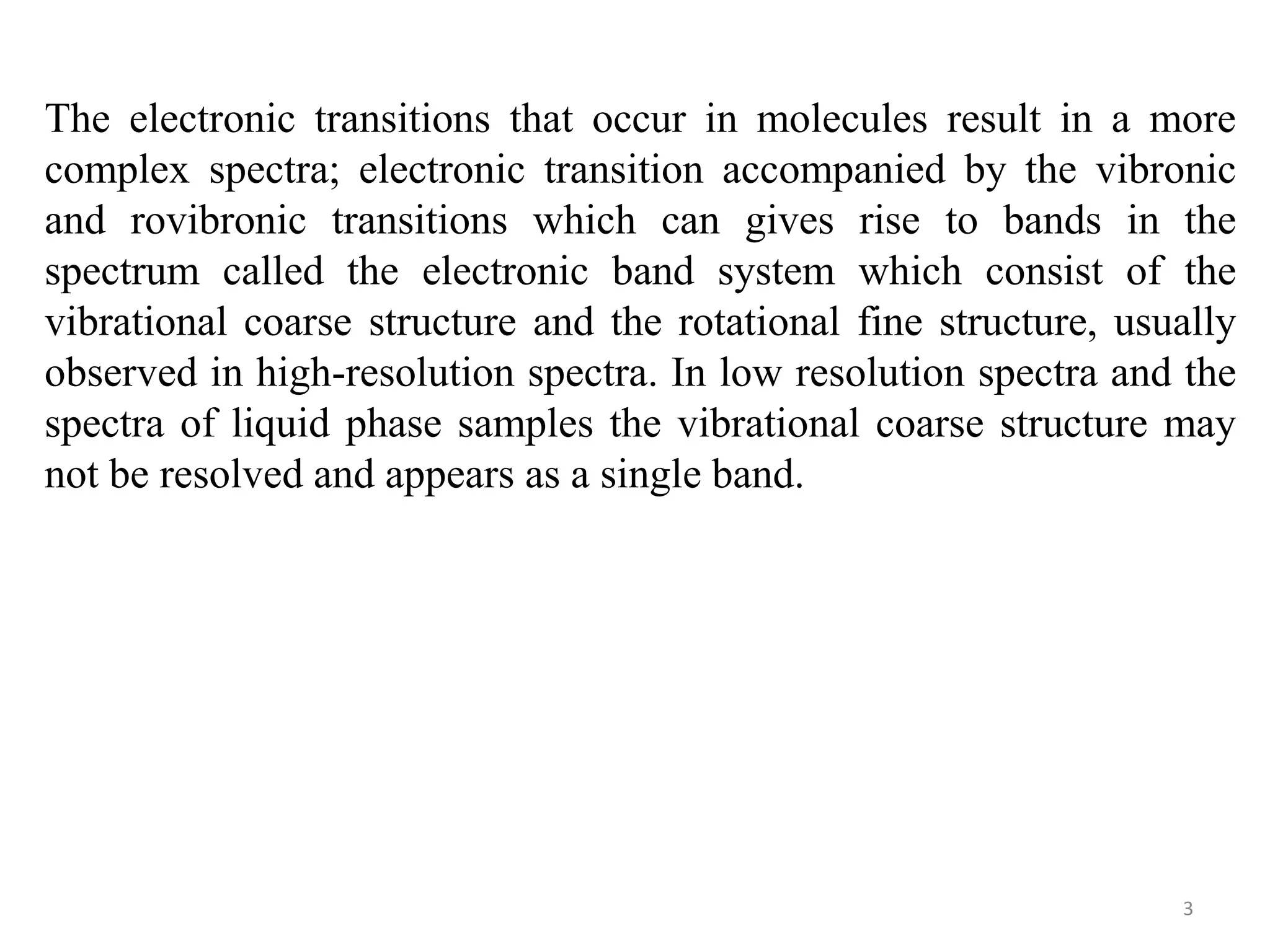 The electronic transitions that occur in molecules result in a more complex spectra; electronic transition accompanied by the vibronic and rovibronic transitions which can gives rise to bands in the spectrum called the electronic band system which consist of the vibrational coarse structure and the rotational fine structure, usually observed in high-resolution spectra. In low resolution spectra and the spectra of liquid phase samples the vibrational coarse structure may not be resolved and appears as a single band.

3